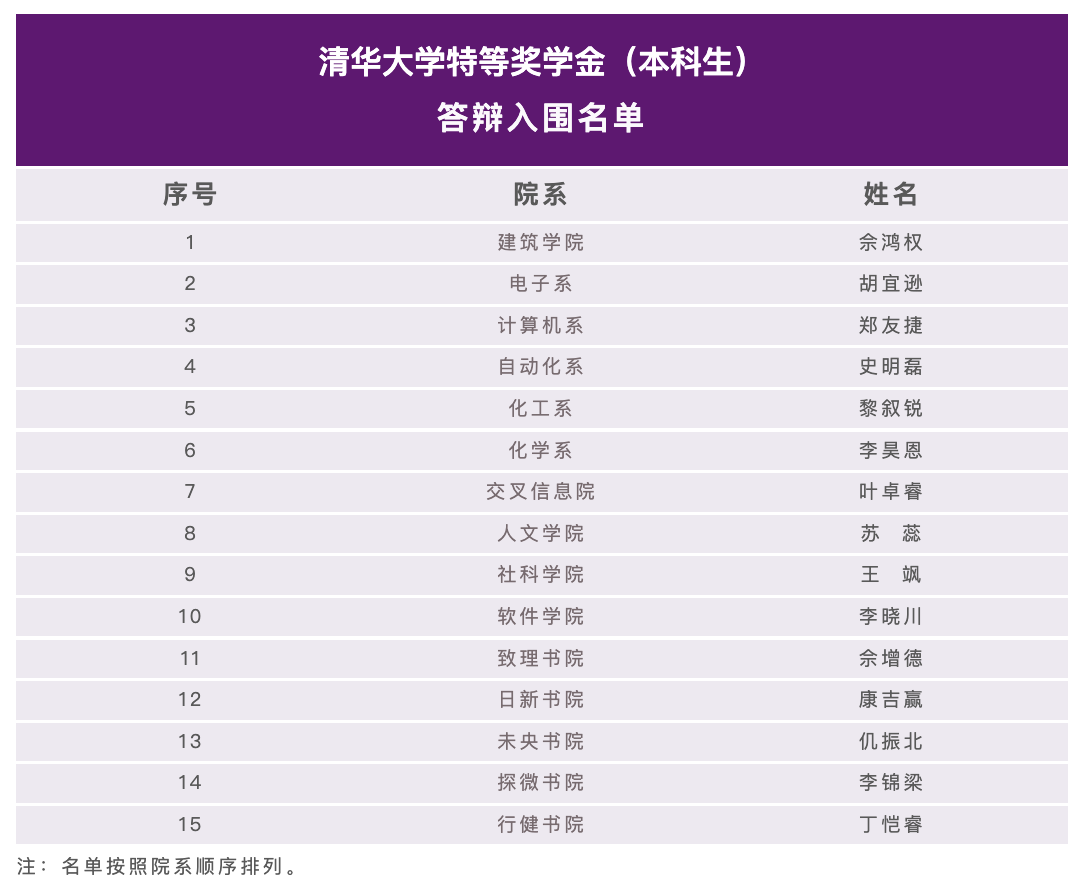 清华大学特等奖学金（本科生）
答辩入围名单

| 序号 | 院系 | 姓名 |
|---|---|---|
| 1 | 建筑学院 | 佘鸿权 |
| 2 | 电子系 | 胡宜逊 |
| 3 | 计算机系 | 郑友捷 |
| 4 | 自动化系 | 史明磊 |
| 5 | 化工系 | 黎叙锐 |
| 6 | 化学系 | 李昊恩 |
| 7 | 交叉信息院 | 叶卓睿 |
| 8 | 人文学院 | 苏 蕊 |
| 9 | 社科学院 | 王 飒 |
| 10 | 软件学院 | 李晓川 |
| 11 | 致理书院 | 佘增德 |
| 12 | 日新书院 | 康吉赢 |
| 13 | 未央书院 | 仉振北 |
| 14 | 探微书院 | 李锦梁 |
| 15 | 行健书院 | 丁恺睿 |

注：名单按照院系顺序排列。